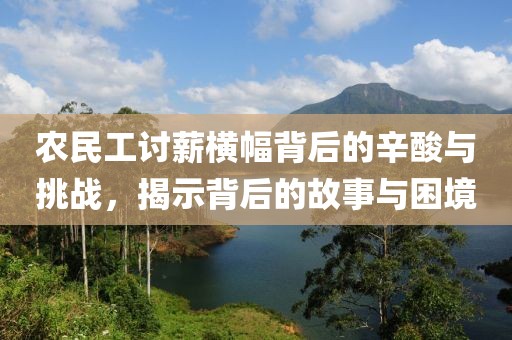 农民工讨薪横幅背后的辛酸与挑战，揭示背后的故事与困境